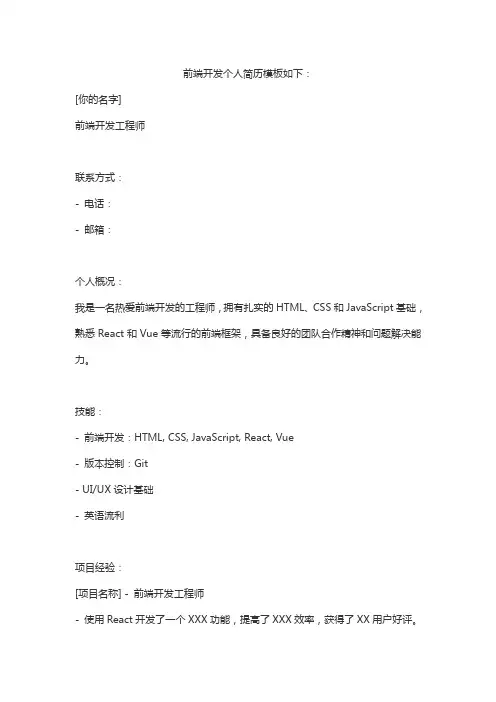 前端开发个人简历模板如下：

[你的名字]

前端开发工程师

联系方式：

- 电话：

- 邮箱：

个人概况：

我是一名热爱前端开发的工程师，拥有扎实的 HTML、CSS 和 JavaScript 基础，熟悉 React 和 Vue 等流行的前端框架，具备良好的团队合作精神和问题解决能力。

技能：

- 前端开发：HTML, CSS, JavaScript, React, Vue

- 版本控制：Git

- UI/UX 设计基础

- 英语流利

项目经验：

[项目名称] - 前端开发工程师

- 使用 React 开发了一个 XXX 功能，提高了 XXX 效率，获得了 XX 用户好评。